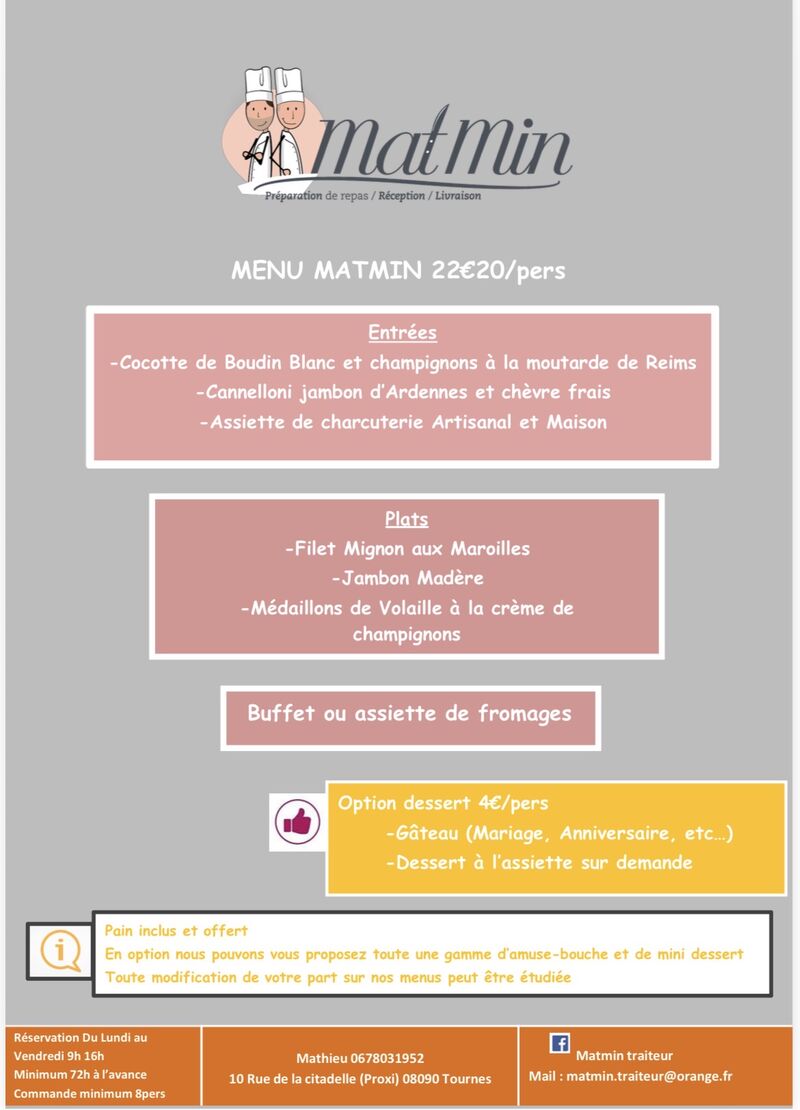 MatMin
Préparation de repas / Réception / Livraison

MENU MATMIN 22€20/pers

Entrées
-Cocotte de Boudin Blanc et champignons à la moutarde de Reims
-Cannelloni jambon d'Ardennes et chèvre frais
-Assiette de charcuterie Artisanal et Maison

Plats
-Filet Mignon aux Maroilles
-Jambon Madère
-Médaillons de Volaille à la crème de champignons

Buffet ou assiette de fromages

Option dessert 4€/pers
-Gâteau (Mariage, Anniversaire, etc…)
-Dessert à l'assiette sur demande

Pain inclus et offert
En option nous pouvons vous proposez toute une gamme d'amuse-bouche et de mini dessert
Toute modification de votre part sur nos menus peut être étudiée

Réservation Du Lundi au Vendredi 9h 16h
Minimum 72h à l'avance
Commande minimum 8pers

Mathieu 0678031952
10 Rue de la citadelle (Proxi) 08090 Tournes

Matmin traiteur
Mail : matmin.traiteur@orange.fr